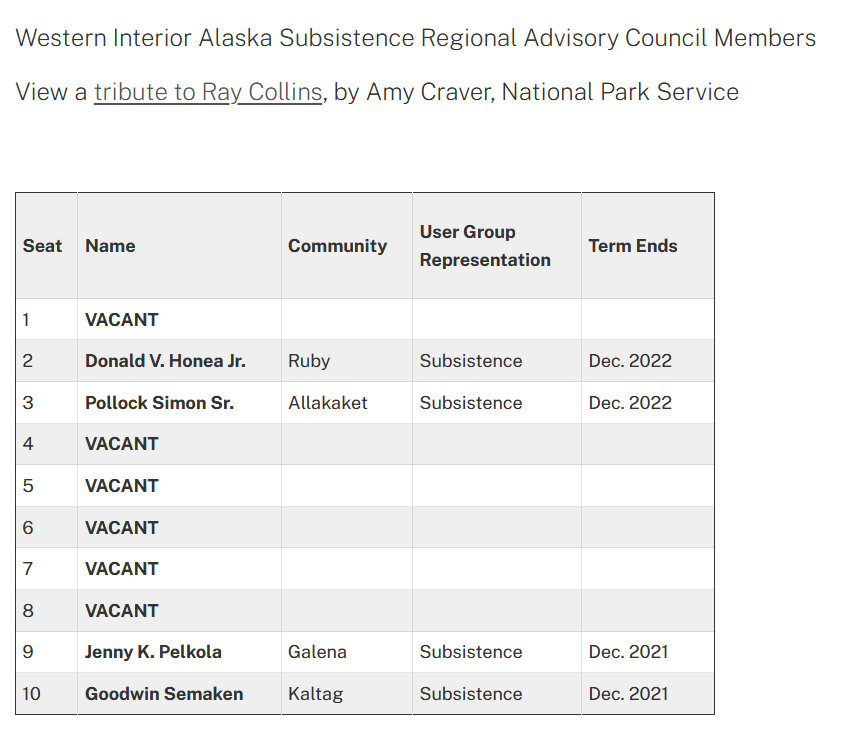 Western Interior Alaska Subsistence Regional Advisory Council Members

View a tribute to Ray Collins, by Amy Craver, National Park Service

| Seat | Name | Community | User Group Representation | Term Ends |
|---|---|---|---|---|
| 1 | VACANT | | | |
| 2 | Donald V. Honea Jr. | Ruby | Subsistence | Dec. 2022 |
| 3 | Pollock Simon Sr. | Allakaket | Subsistence | Dec. 2022 |
| 4 | VACANT | | | |
| 5 | VACANT | | | |
| 6 | VACANT | | | |
| 7 | VACANT | | | |
| 8 | VACANT | | | |
| 9 | Jenny K. Pelkola | Galena | Subsistence | Dec. 2021 |
| 10 | Goodwin Semaken | Kaltag | Subsistence | Dec. 2021 |